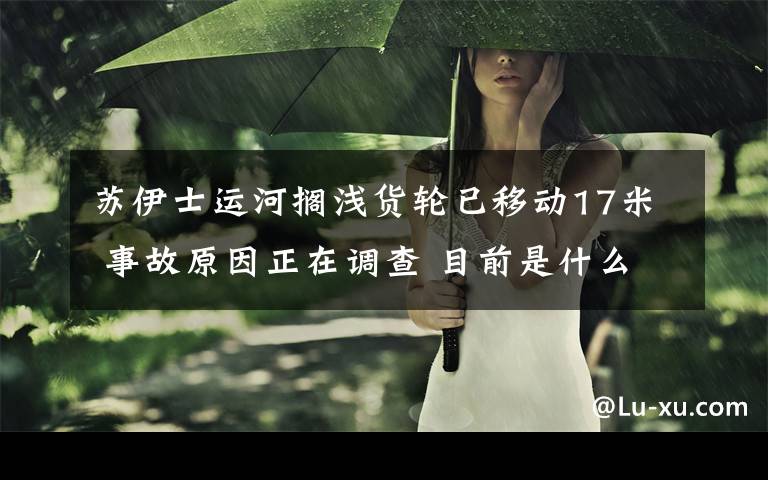 苏伊士运河搁浅货轮已移动17米 事故原因正在调查 目前是什么

@Lu-xu.com